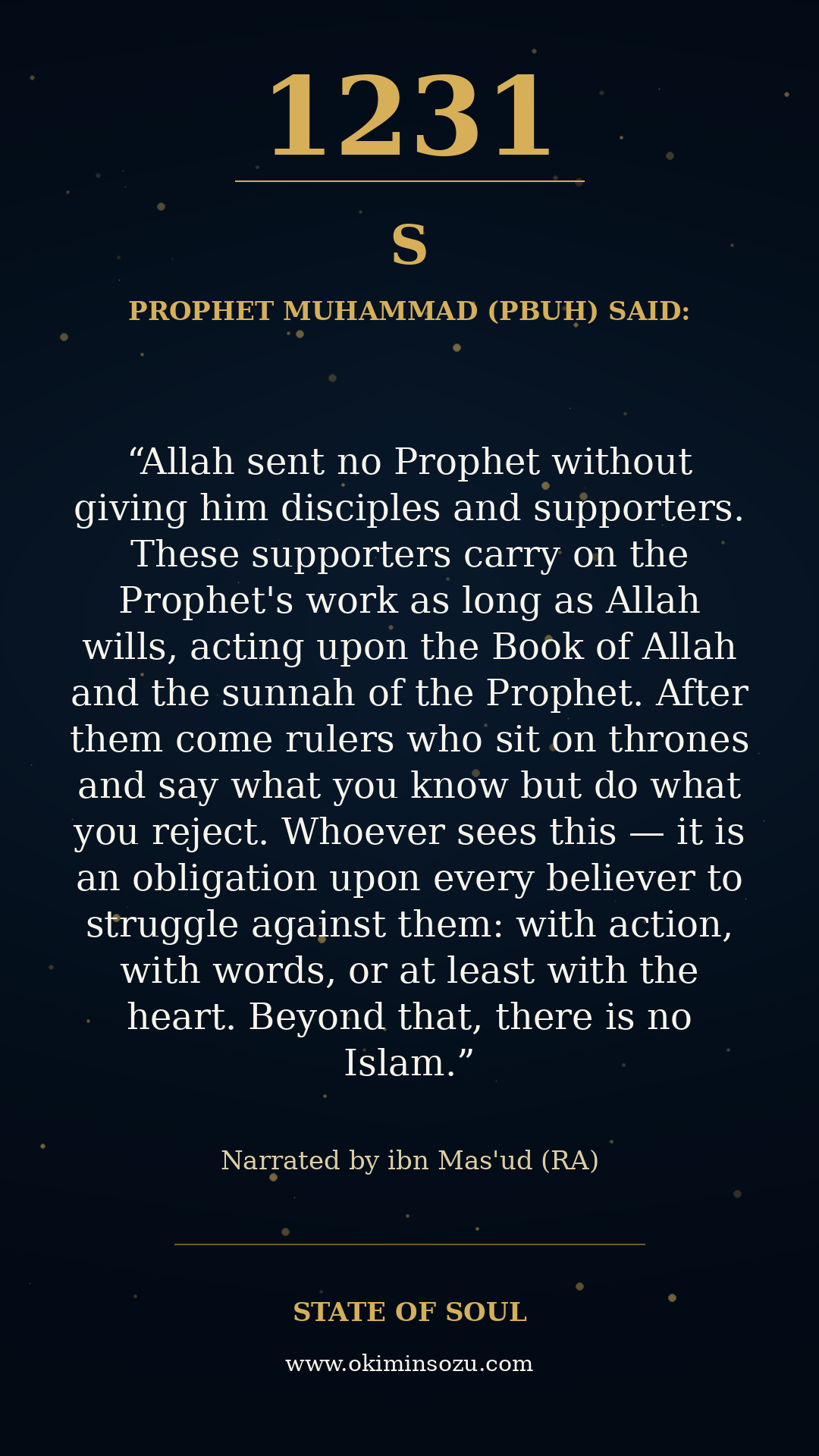 1231

S

PROPHET MUHAMMAD (PBUH) SAID:

"Allah sent no Prophet without giving him disciples and supporters. These supporters carry on the Prophet's work as long as Allah wills, acting upon the Book of Allah and the sunnah of the Prophet. After them come rulers who sit on thrones and say what you know but do what you reject. Whoever sees this — it is an obligation upon every believer to struggle against them: with action, with words, or at least with the heart. Beyond that, there is no Islam."

Narrated by ibn Mas'ud (RA)

STATE OF SOUL

www.okiminsozu.com